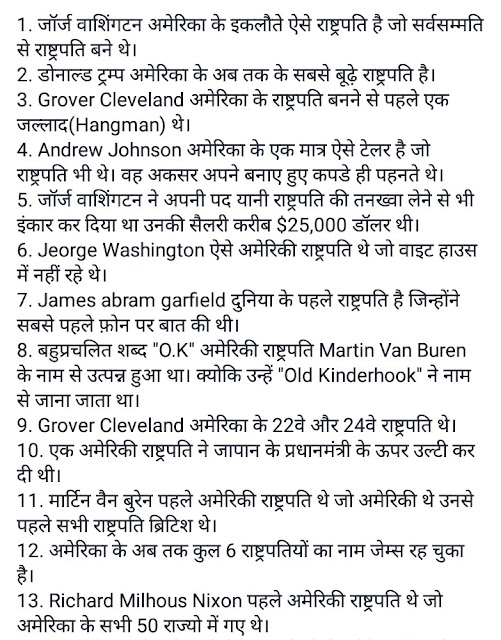 1. जॉर्ज वाशिंगटन अमेरिका के इकलौते ऐसे राष्ट्रपति है जो सर्वसम्मति से राष्ट्रपति बने थे।
2. डोनाल्ड ट्रम्प अमेरिका के अब तक के सबसे बूढ़े राष्ट्रपति है।
3. Grover Cleveland अमेरिका के राष्ट्रपति बनने से पहले एक जल्लाद(Hangman) थे।
4. Andrew Johnson अमेरिका के एक मात्र ऐसे टेलर है जो राष्ट्रपति भी थे। वह अकसर अपने बनाए हुए कपडे ही पहनते थे।
5. जॉर्ज वाशिंगटन ने अपनी पद यानी राष्ट्रपति की तनख्वा लेने से भी इंकार कर दिया था उनकी सैलरी करीब $25,000 डॉलर थी।
6. Jeorge Washington ऐसे अमेरिकी राष्ट्रपति थे जो वाइट हाउस में नहीं रहे थे।
7. James abram garfield दुनिया के पहले राष्ट्रपति है जिन्होंने सबसे पहले फ़ोन पर बात की थी।
8. बहुप्रचलित शब्द "O.K" अमेरिकी राष्ट्रपति Martin Van Buren के नाम से उत्पन्न हुआ था। क्योकि उन्हें "Old Kinderhook" ने नाम से जाना जाता था।
9. Grover Cleveland अमेरिका के 22वे और 24वे राष्ट्रपति थे।
10. एक अमेरिकी राष्ट्रपति ने जापान के प्रधानमंत्री के ऊपर उल्टी कर दी थी।
11. मार्टिन वैन बुरेन पहले अमेरिकी राष्ट्रपति थे जो अमेरिकी थे उनसे पहले सभी राष्ट्रपति ब्रिटिश थे।
12. अमेरिका के अब तक कुल 6 राष्ट्रपतियों का नाम जेम्स रह चुका है।
13. Richard Milhous Nixon पहले अमेरिकी राष्ट्रपति थे जो अमेरिका के सभी 50 राज्यो में गए थे।